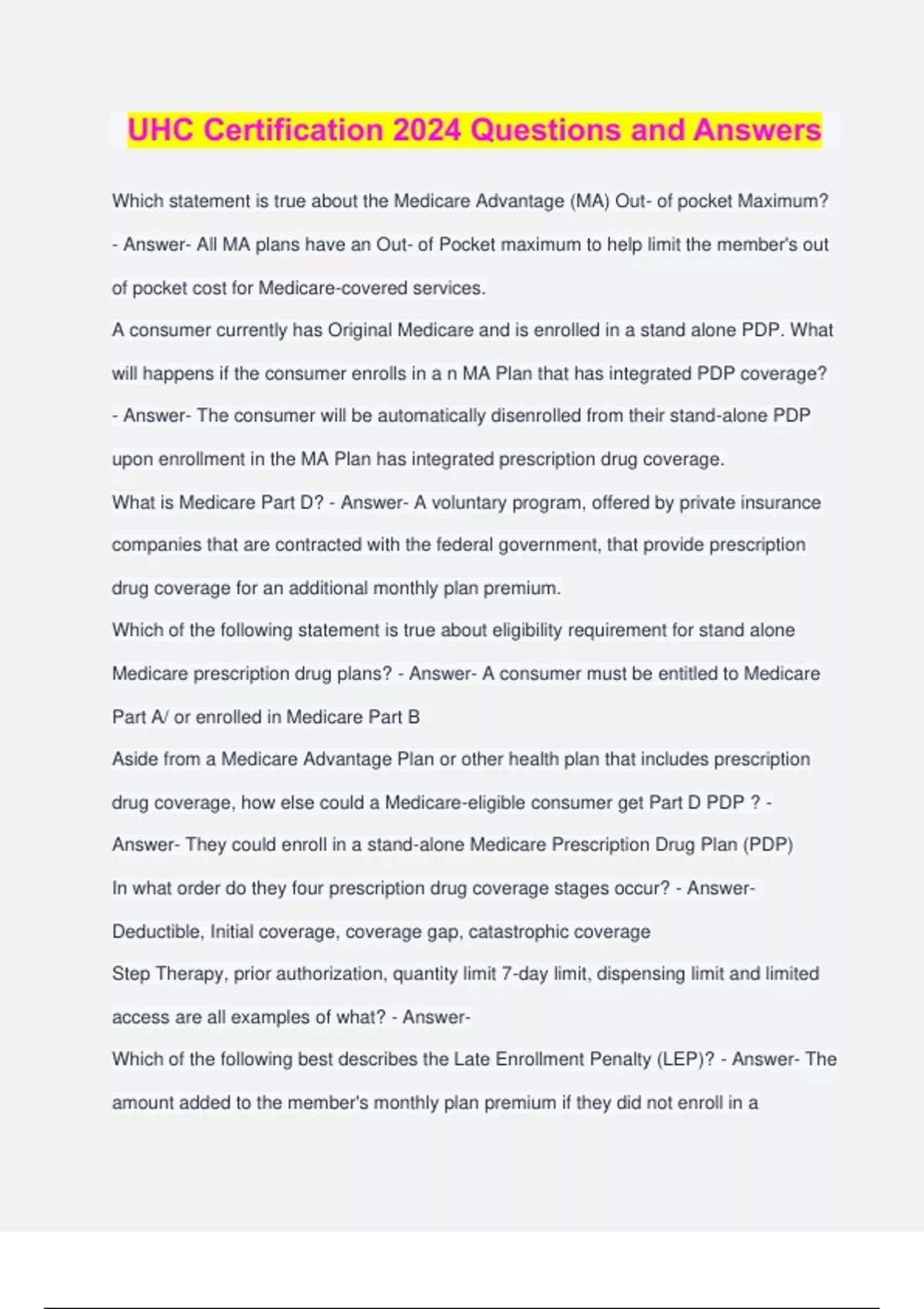 UHC Certification 2024 Questions and Answers

Which statement is true about the Medicare Advantage (MA) Out- of pocket Maximum? - Answer- All MA plans have an Out- of Pocket maximum to help limit the member's out of pocket cost for Medicare-covered services.

A consumer currently has Original Medicare and is enrolled in a stand alone PDP. What will happens if the consumer enrolls in a n MA Plan that has integrated PDP coverage? - Answer- The consumer will be automatically disenrolled from their stand-alone PDP upon enrollment in the MA Plan has integrated prescription drug coverage.

What is Medicare Part D? - Answer- A voluntary program, offered by private insurance companies that are contracted with the federal government, that provide prescription drug coverage for an additional monthly plan premium.

Which of the following statement is true about eligibility requirement for stand alone Medicare prescription drug plans? - Answer- A consumer must be entitled to Medicare Part A/ or enrolled in Medicare Part B

Aside from a Medicare Advantage Plan or other health plan that includes prescription drug coverage, how else could a Medicare-eligible consumer get Part D PDP ? - Answer- They could enroll in a stand-alone Medicare Prescription Drug Plan (PDP)

In what order do they four prescription drug coverage stages occur? - Answer- Deductible, Initial coverage, coverage gap, catastrophic coverage

Step Therapy, prior authorization, quantity limit 7-day limit, dispensing limit and limited access are all examples of what? - Answer-

Which of the following best describes the Late Enrollment Penalty (LEP)? - Answer- The amount added to the member's monthly plan premium if they did not enroll in a